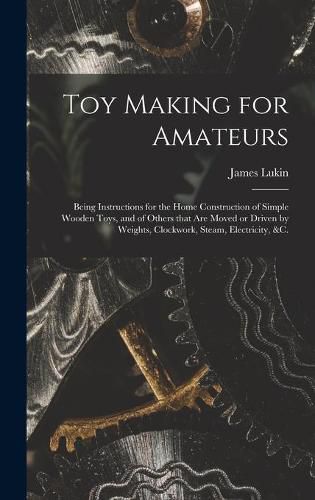 Toy Making for Amateurs

James Lukin

Being Instructions for the Home Construction of Simple Wooden Toys, and of Others that Are Moved or Driven by Weights, Clockwork, Steam, Electricity, &C.